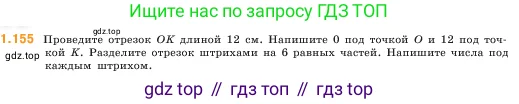 Ищите нас по запросу ГДЗ ТОП

gdz.top

1.155 Проведите отрезок $OK$ длиной 12 см. Напишите 0 под точкой $O$ и 12 под точкой $K$. Разделите отрезок штрихами на 6 равных частей. Напишите числа под каждым штрихом.

gdz.top

gdz top // гдз топ // гдз top